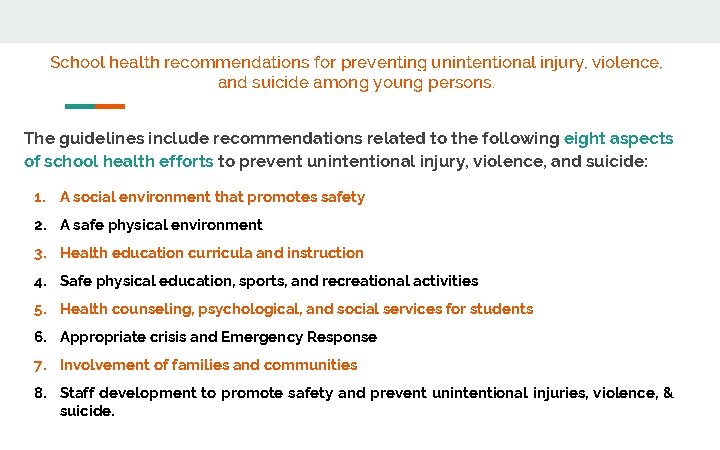 School health recommendations for preventing unintentional injury, violence, and suicide among young persons.

The guidelines include recommendations related to the following eight aspects of school health efforts to prevent unintentional injury, violence, and suicide:

1. A social environment that promotes safety
2. A safe physical environment
3. Health education curricula and instruction
4. Safe physical education, sports, and recreational activities
5. Health counseling, psychological, and social services for students
6. Appropriate crisis and Emergency Response
7. Involvement of families and communities
8. Staff development to promote safety and prevent unintentional injuries, violence, & suicide.